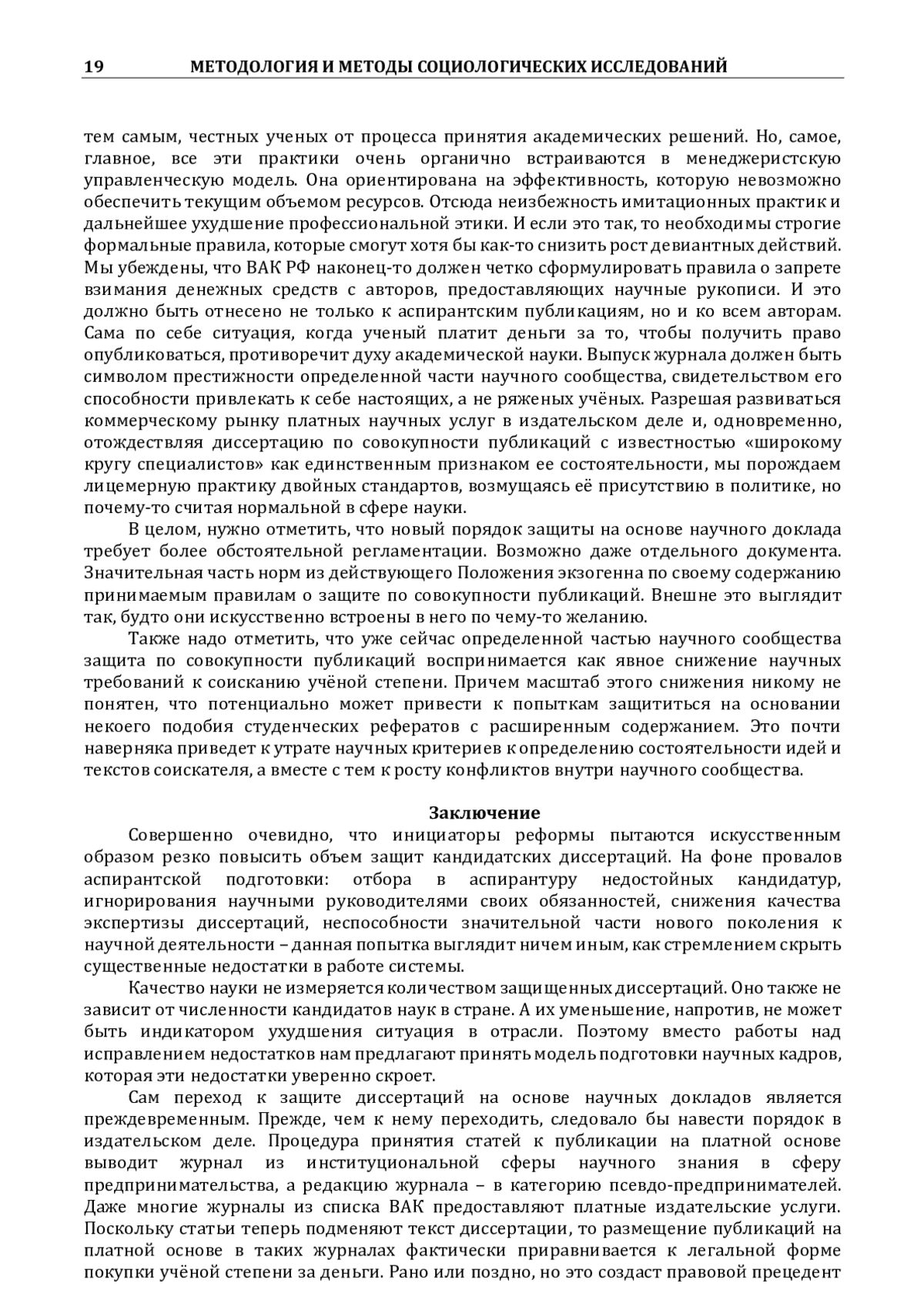 19 МЕТОДОЛОГИЯ И МЕТОДЫ СОЦИОЛОГИЧЕСКИХ ИССЛЕДОВАНИЙ

тем самым, честных ученых от процесса принятия академических решений. Но, самое, главное, все эти практики очень органично встраиваются в менеджеристскую управленческую модель. Она ориентирована на эффективность, которую невозможно обеспечить текущим объемом ресурсов. Отсюда неизбежность имитационных практик и дальнейшее ухудшение профессиональной этики. И если это так, то необходимы строгие формальные правила, которые смогут хотя бы как-то снизить рост девиантных действий. Мы убеждены, что ВАК РФ наконец-то должен четко сформулировать правила о запрете взимания денежных средств с авторов, предоставляющих научные рукописи. И это должно быть отнесено не только к аспирантским публикациям, но и ко всем авторам. Сама по себе ситуация, когда ученый платит деньги за то, чтобы получить право опубликоваться, противоречит духу академической науки. Выпуск журнала должен быть символом престижности определенной части научного сообщества, свидетельством его способности привлекать к себе настоящих, а не ряженых учёных. Разрешая развиваться коммерческому рынку платных научных услуг в издательском деле и, одновременно, отождествляя диссертацию по совокупности публикаций с известностью «широкому кругу специалистов» как единственным признаком ее состоятельности, мы порождаем лицемерную практику двойных стандартов, возмущаясь её присутствию в политике, но почему-то считая нормальной в сфере науки.

В целом, нужно отметить, что новый порядок защиты на основе научного доклада требует более обстоятельной регламентации. Возможно даже отдельного документа. Значительная часть норм из действующего Положения экзогенна по своему содержанию принимаемым правилам о защите по совокупности публикаций. Внешне это выглядит так, будто они искусственно встроены в него по чему-то желанию.

Также надо отметить, что уже сейчас определенной частью научного сообщества защита по совокупности публикаций воспринимается как явное снижение научных требований к соисканию учёной степени. Причем масштаб этого снижения никому не понятен, что потенциально может привести к попыткам защититься на основании некоего подобия студенческих рефератов с расширенным содержанием. Это почти наверняка приведет к утрате научных критериев к определению состоятельности идей и текстов соискателя, а вместе с тем к росту конфликтов внутри научного сообщества.

Заключение

Совершенно очевидно, что инициаторы реформы пытаются искусственным образом резко повысить объем защит кандидатских диссертаций. На фоне провалов аспирантской подготовки: отбора в аспирантуру недостойных кандидатур, игнорирования научными руководителями своих обязанностей, снижения качества экспертизы диссертаций, неспособности значительной части нового поколения к научной деятельности – данная попытка выглядит ничем иным, как стремлением скрыть существенные недостатки в работе системы.

Качество науки не измеряется количеством защищенных диссертаций. Оно также не зависит от численности кандидатов наук в стране. А их уменьшение, напротив, не может быть индикатором ухудшения ситуация в отрасли. Поэтому вместо работы над исправлением недостатков нам предлагают принять модель подготовки научных кадров, которая эти недостатки уверенно скроет.

Сам переход к защите диссертаций на основе научных докладов является преждевременным. Прежде, чем к нему переходить, следовало бы навести порядок в издательском деле. Процедура принятия статей к публикации на платной основе выводит журнал из институциональной сферы научного знания в сферу предпринимательства, а редакцию журнала – в категорию псевдо-предпринимателей. Даже многие журналы из списка ВАК предоставляют платные издательские услуги. Поскольку статьи теперь подменяют текст диссертации, то размещение публикаций на платной основе в таких журналах фактически приравнивается к легальной форме покупки учёной степени за деньги. Рано или поздно, но это создаст правовой прецедент